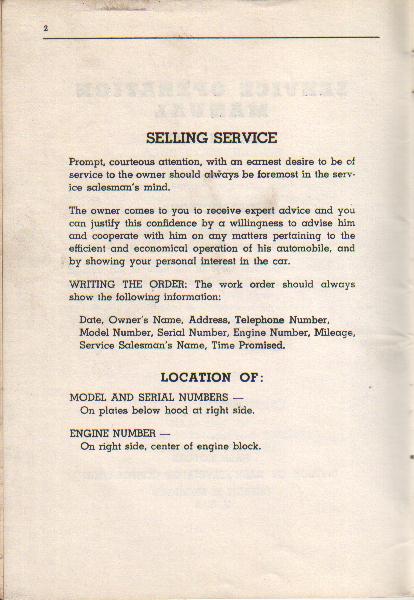 2

SELLING SERVICE

Prompt, courteous attention, with an earnest desire to be of service to the owner should always be foremost in the service salesman's mind.

The owner comes to you to receive expert advice and you can justify this confidence by a willingness to advise him and cooperate with him on any matters pertaining to the efficient and economical operation of his automobile, and by showing your personal interest in the car.

WRITING THE ORDER: The work order should always show the following information:

Date, Owner's Name, Address, Telephone Number, Model Number, Serial Number, Engine Number, Mileage, Service Salesman's Name, Time Promised.

LOCATION OF:

MODEL AND SERIAL NUMBERS —
On plates below hood at right side.

ENGINE NUMBER —
On right side, center of engine block.